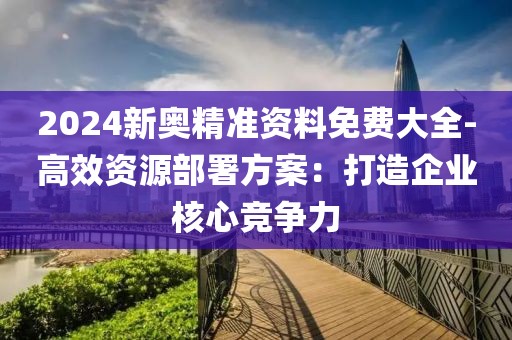 2024新奥精准资料免费大全-高效资源部署方案：打造企业核心竞争力